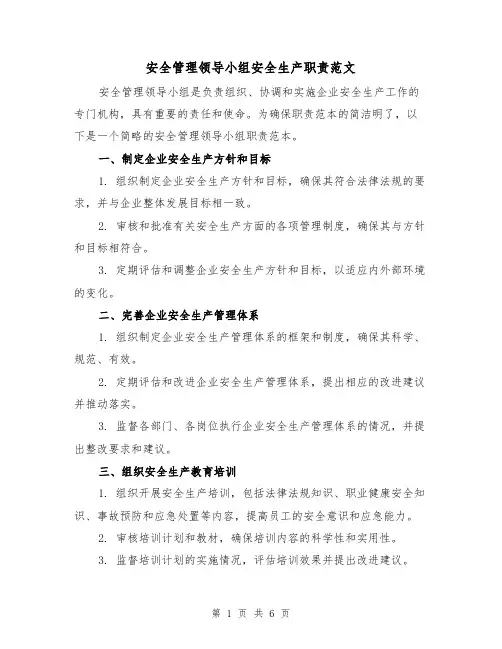 安全管理领导小组安全生产职责范文

安全管理领导小组是负责组织、协调和实施企业安全生产工作的专门机构，具有重要的责任和使命。为确保职责范本的简洁明了，以下是一个简略的安全管理领导小组职责范本。

一、制定企业安全生产方针和目标

1. 组织制定企业安全生产方针和目标，确保其符合法律法规的要求，并与企业整体发展目标相一致。

2. 审核和批准有关安全生产方面的各项管理制度，确保其与方针和目标相符合。

3. 定期评估和调整企业安全生产方针和目标，以适应内外部环境的变化。

二、完善企业安全生产管理体系

1. 组织制定企业安全生产管理体系的框架和制度，确保其科学、规范、有效。

2. 定期评估和改进企业安全生产管理体系，提出相应的改进建议并推动落实。

3. 监督各部门、各岗位执行企业安全生产管理体系的情况，并提出整改要求和建议。

三、组织安全生产教育培训

1. 组织开展安全生产培训，包括法律法规知识、职业健康安全知识、事故预防和应急处置等内容，提高员工的安全意识和应急能力。

2. 审核培训计划和教材，确保培训内容的科学性和实用性。

3. 监督培训计划的实施情况，评估培训效果并提出改进建议。

第 1 页 共 6 页